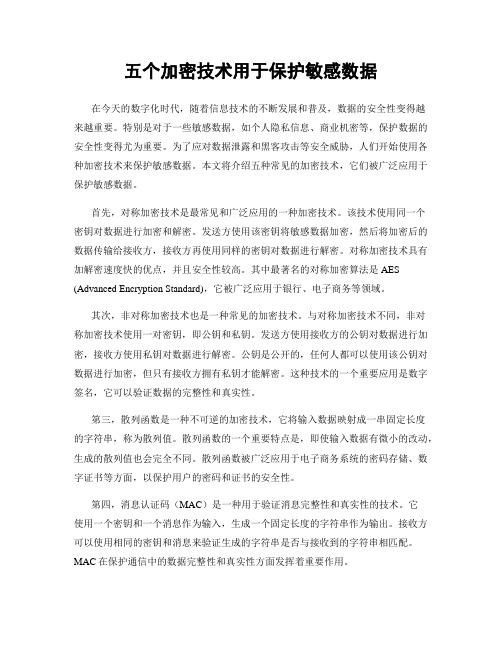 五个加密技术用于保护敏感数据

在今天的数字化时代，随着信息技术的不断发展和普及，数据的安全性变得越来越重要。特别是对于一些敏感数据，如个人隐私信息、商业机密等，保护数据的安全性变得尤为重要。为了应对数据泄露和黑客攻击等安全威胁，人们开始使用各种加密技术来保护敏感数据。本文将介绍五种常见的加密技术，它们被广泛应用于保护敏感数据。

首先，对称加密技术是最常见和广泛应用的一种加密技术。该技术使用同一个密钥对数据进行加密和解密。发送方使用该密钥将敏感数据加密，然后将加密后的数据传输给接收方，接收方再使用同样的密钥对数据进行解密。对称加密技术具有加解密速度快的优点，并且安全性较高。其中最著名的对称加密算法是 AES (Advanced Encryption Standard)，它被广泛应用于银行、电子商务等领域。

其次，非对称加密技术也是一种常见的加密技术。与对称加密技术不同，非对称加密技术使用一对密钥，即公钥和私钥。发送方使用接收方的公钥对数据进行加密，接收方使用私钥对数据进行解密。公钥是公开的，任何人都可以使用该公钥对数据进行加密，但只有接收方拥有私钥才能解密。这种技术的一个重要应用是数字签名，它可以验证数据的完整性和真实性。

第三，散列函数是一种不可逆的加密技术，它将输入数据映射成一串固定长度的字符串，称为散列值。散列函数的一个重要特点是，即使输入数据有微小的改动，生成的散列值也会完全不同。散列函数被广泛应用于电子商务系统的密码存储、数字证书等方面，以保护用户的密码和证书的安全性。

第四，消息认证码（MAC）是一种用于验证消息完整性和真实性的技术。它使用一个密钥和一个消息作为输入，生成一个固定长度的字符串作为输出。接收方可以使用相同的密钥和消息来验证生成的字符串是否与接收到的字符串相匹配。MAC 在保护通信中的数据完整性和真实性方面发挥着重要作用。